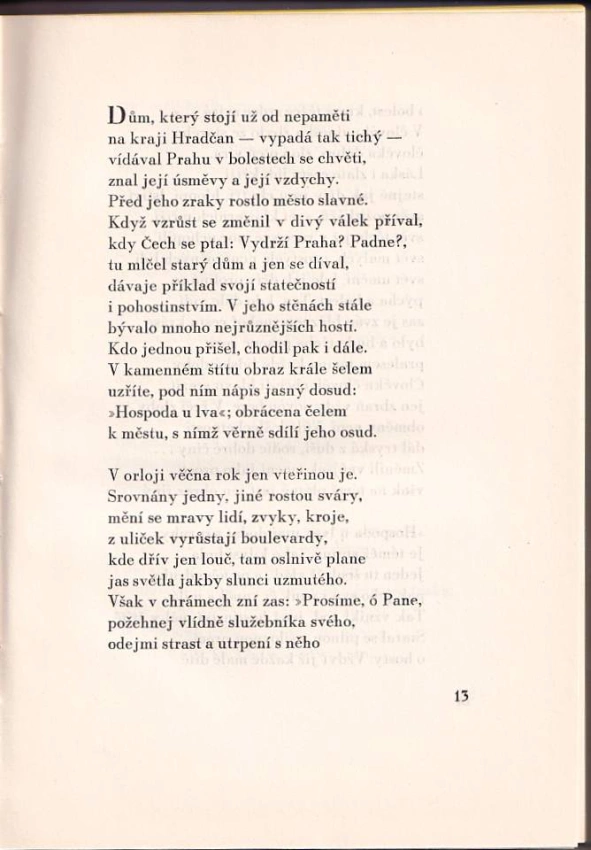 Dům, který stojí už od nepaměti
na kraji Hradčan — vypadá tak tichý —
vídával Prahu v bolestech se chvěti,
znal její úsměvy a její vzdychy.
Před jeho zraky rostlo město slavné.
Když vzrůst se změnil v divý válek příval,
kdy Čech se ptal: Vydrží Praha? Padne?,
tu mlčel starý dům a jen se díval,
dávaje příklad svojí statečností
i pohostinstvím. V jeho stěnách stále
bývalo mnoho nejrůznějších hostí.
Kdo jednou přišel, chodil pak i dále.
V kamenném štítu obraz krále šelem
uzříte, pod ním nápis jasný dosud:
»Hospoda u lva«; obrácena čelem
k městu, s nímž věrně sdílí jeho osud.

V orloji věčna rok jen vteřinou je.
Srovnány jedny, jiné rostou sváry,
mění se mravy lidí, zvyky, kroje,
z uliček vyrůstají boulevardy,
kde dřív jen louč, tam oslnivě plane
jas světla jakby slunci uzmutého.
Však v chrámech zní zas: »Prosíme, ó Pane,
požehnej vlídně služebníka svého,
odejmi strast a utrpení s něho

13